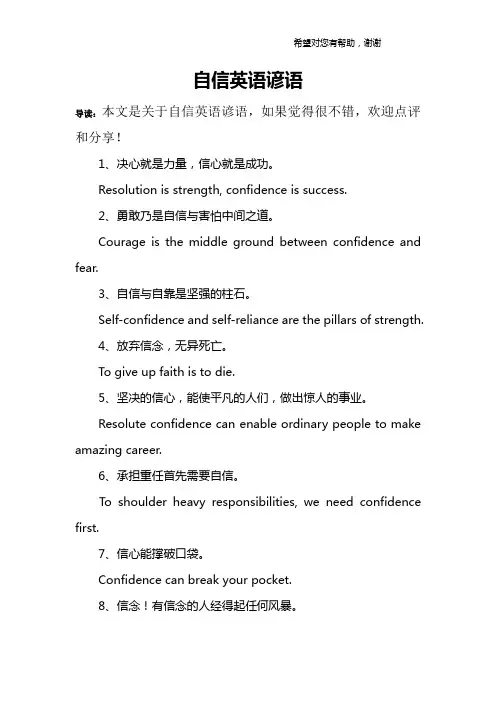 希望对您有帮助，谢谢

自信英语谚语

导读：本文是关于自信英语谚语，如果觉得很不错，欢迎点评和分享！

1、决心就是力量，信心就是成功。

Resolution is strength, confidence is success.

2、勇敢乃是自信与害怕中间之道。

Courage is the middle ground between confidence and fear.

3、自信与自靠是坚强的柱石。

Self-confidence and self-reliance are the pillars of strength.

4、放弃信念，无异死亡。

To give up faith is to die.

5、坚决的信心，能使平凡的人们，做出惊人的事业。

Resolute confidence can enable ordinary people to make amazing career.

6、承担重任首先需要自信。

To shoulder heavy responsibilities, we need confidence first.

7、信心能撑破口袋。

Confidence can break your pocket.

8、信念！有信念的人经得起任何风暴。